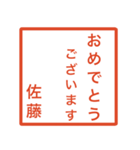 おめでとう
ございます
佐藤